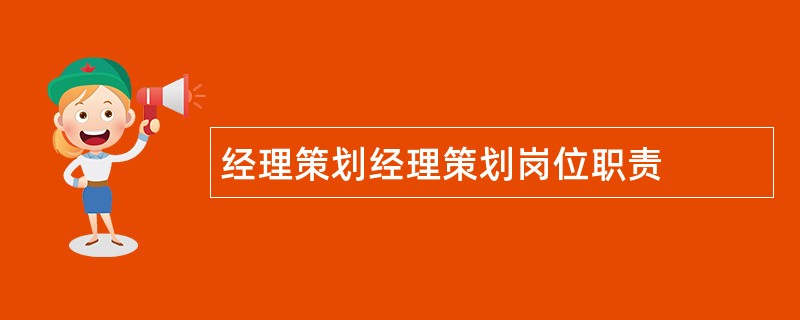 经理策划经理策划岗位职责